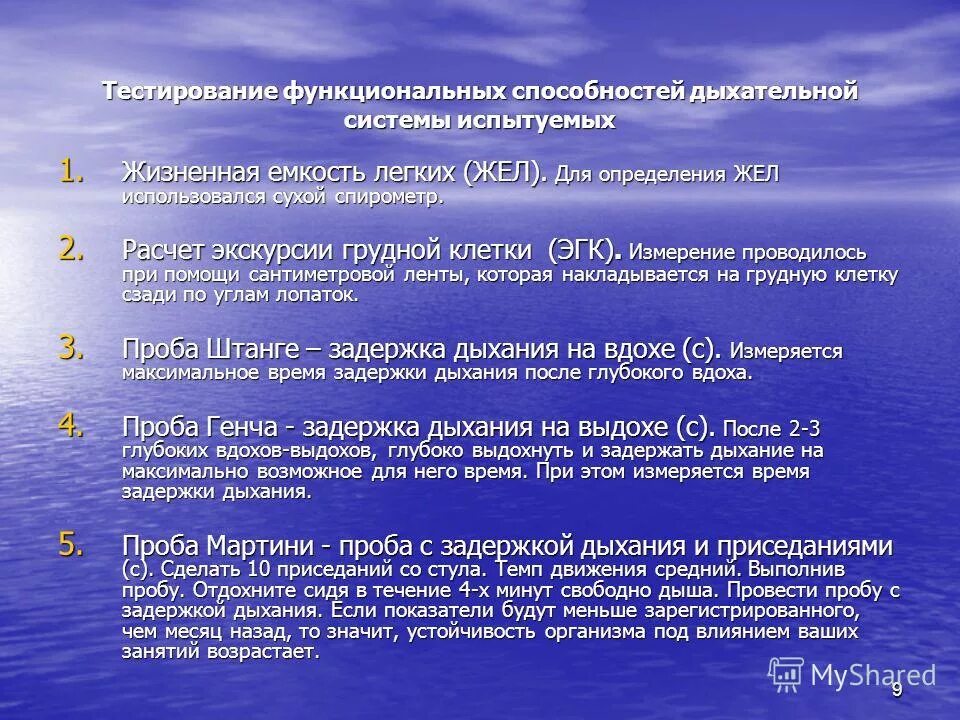 Тестирование функциональных способностей дыхательной системы испытуемых

1. Жизненная емкость легких (ЖЕЛ). Для определения ЖЕЛ использовался сухой спирометр.

2. Расчет экскурсии грудной клетки (ЭГК). Измерение проводилось при помощи сантиметровой ленты, которая накладывается на грудную клетку сзади по углам лопаток.

3. Проба Штанге – задержка дыхания на вдохе (с). Измеряется максимальное время задержки дыхания после глубокого вдоха.

4. Проба Генча - задержка дыхания на выдохе (с). После 2-3 глубоких вдохов-выдохов, глубоко выдохнуть и задержать дыхание на максимально возможное для него время. При этом измеряется время задержки дыхания.

5. Проба Мартини - проба с задержкой дыхания и приседаниями (с). Сделать 10 приседаний со стула. Темп движения средний. Выполнив пробу. Отдохните сидя в течение 4-х минут свободно дыша. Провести пробу с задержкой дыхания. Если показатели будут меньше зарегистрированного, чем месяц назад, то значит, устойчивость организма под влиянием ваших занятий возрастает.

MyShared

9